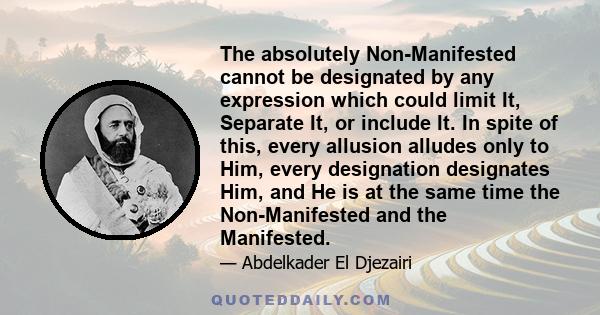 The absolutely Non-Manifested cannot be designated by any expression which could limit It, Separate It, or include It. In spite of this, every allusion alludes only to Him, every designation designates Him, and He is at the same time the Non-Manifested and the Manifested.

— Abdelkader El Djezairi

QUOTEDDAILY.COM